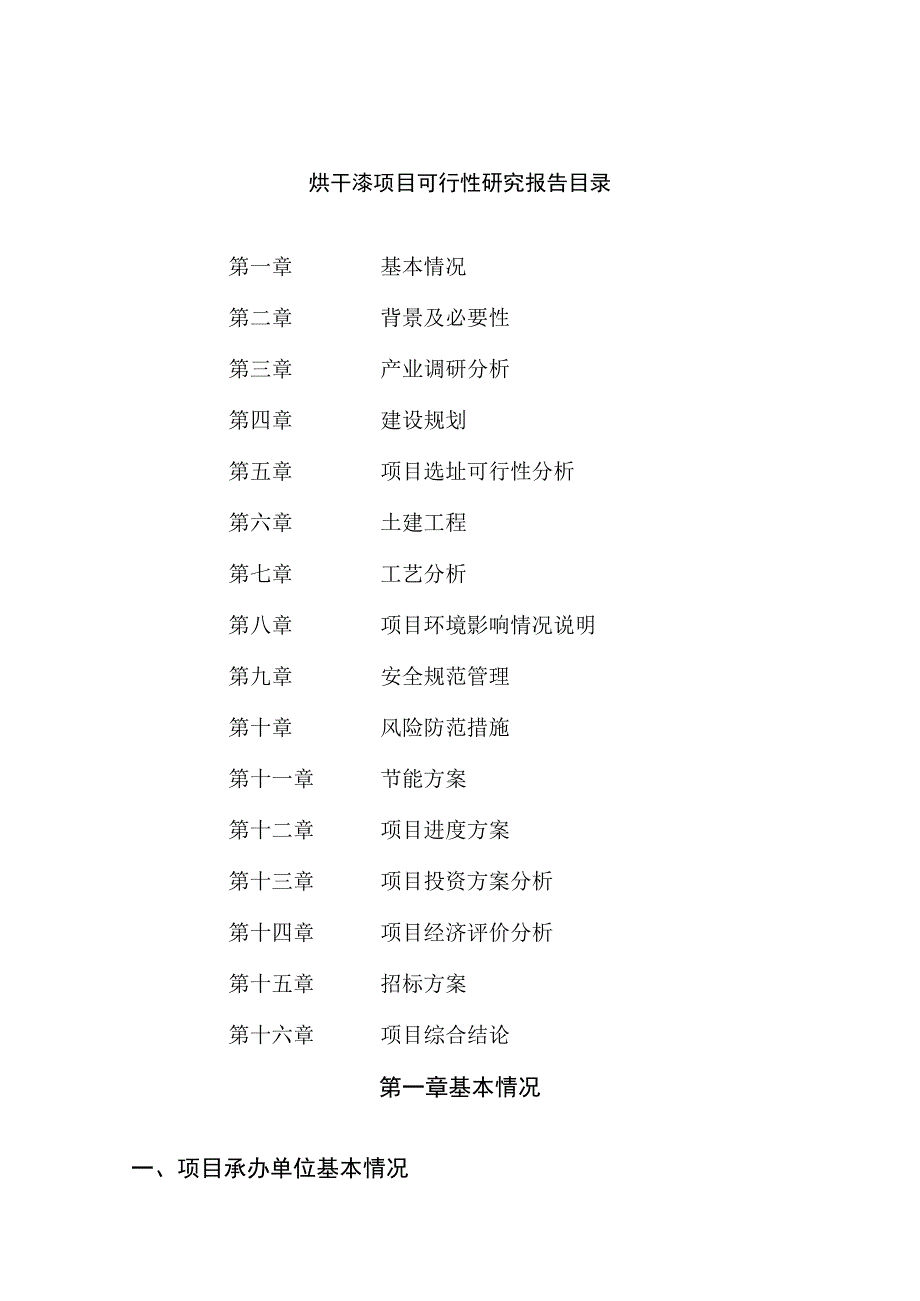 烘干漆项目可行性研究报告目录

第一章 基本情况

第二章 背景及必要性

第三章 产业调研分析

第四章 建设规划

第五章 项目选址可行性分析

第六章 土建工程

第七章 工艺分析

第八章 项目环境影响情况说明

第九章 安全规范管理

第十章 风险防范措施

第十一章 节能方案

第十二章 项目进度方案

第十三章 项目投资方案分析

第十四章 项目经济评价分析

第十五章 招标方案

第十六章 项目综合结论

第一章基本情况

一、项目承办单位基本情况